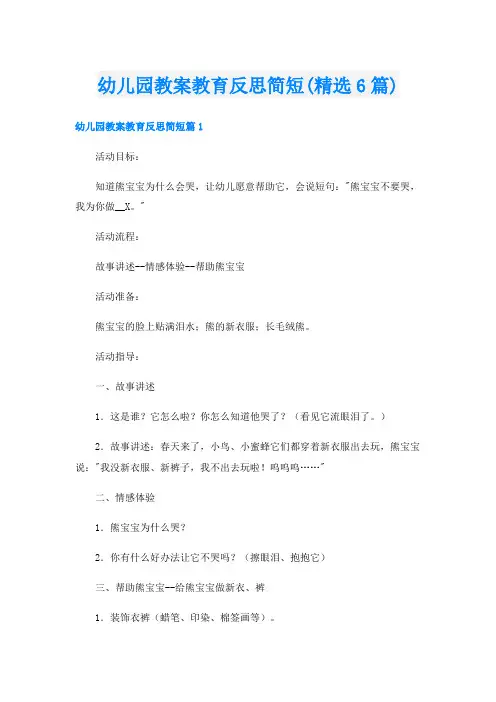 幼儿园教案教育反思简短(精选6篇)

幼儿园教案教育反思简短篇1

活动目标：

知道熊宝宝为什么会哭，让幼儿愿意帮助它，会说短句："熊宝宝不要哭，我为你做__X。"

活动流程：

故事讲述--情感体验--帮助熊宝宝

活动准备：

熊宝宝的脸上贴满泪水；熊的新衣服；长毛绒熊。

活动指导：

一、故事讲述

1．这是谁？它怎么啦？你怎么知道他哭了？（看见它流眼泪了。）

2．故事讲述：春天来了，小鸟、小蜜蜂它们都穿着新衣服出去玩，熊宝宝说："我没新衣服、新裤子，我不出去玩啦！呜呜呜……"

二、情感体验

1．熊宝宝为什么哭？

2．你有什么好办法让它不哭吗？（擦眼泪、抱抱它）

三、帮助熊宝宝--给熊宝宝做新衣、裤

1．装饰衣裤（蜡笔、印染、棉签画等）。